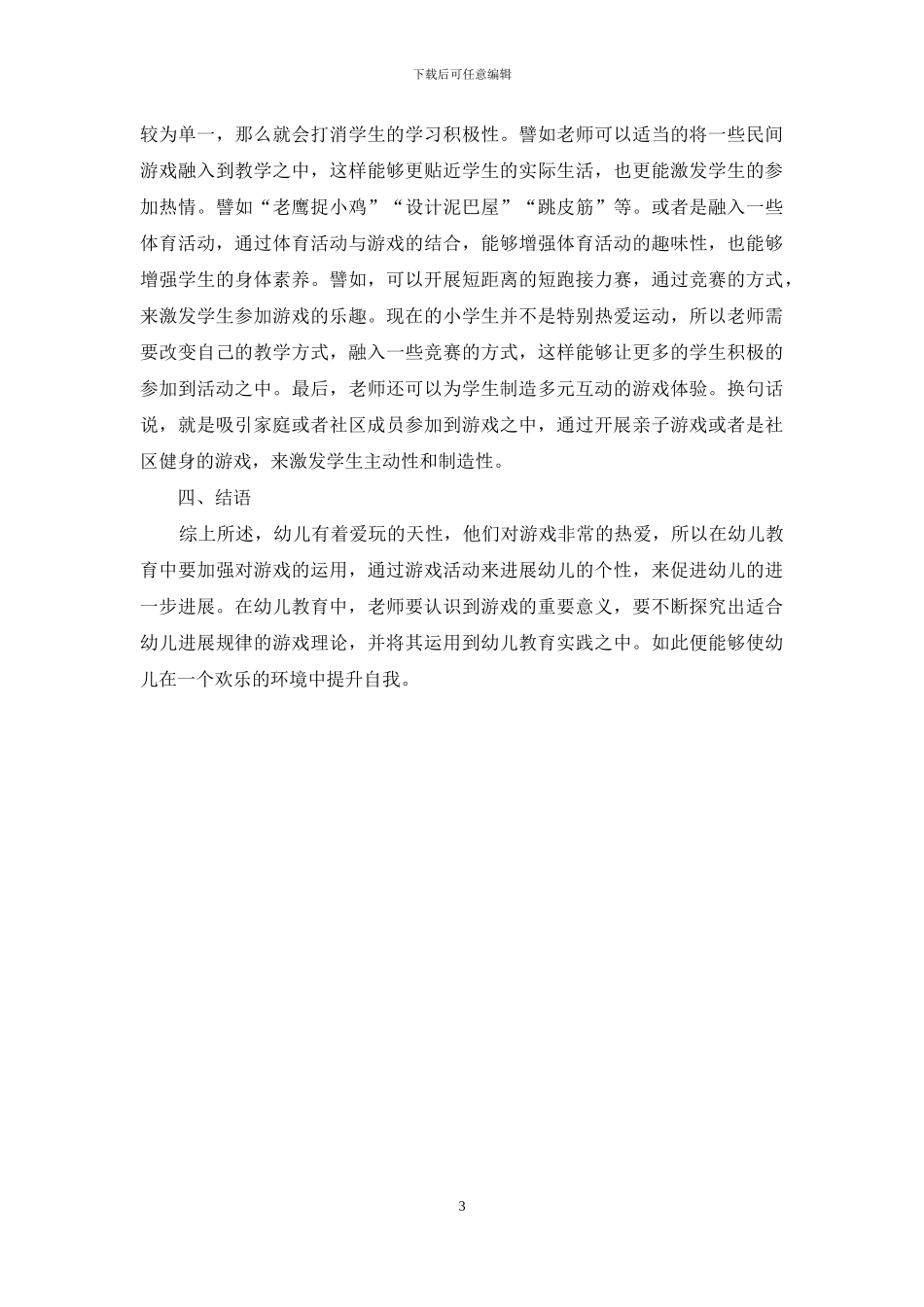 下载后可任意编辑

较为单一，那么就会打消学生的学习积极性。譬如老师可以适当的将一些民间游戏融入到教学之中，这样能够更贴近学生的实际生活，也更能激发学生的参加热情。譬如“老鹰捉小鸡”“设计泥巴屋”“跳皮筋”等。或者是融入一些体育活动，通过体育活动与游戏的结合，能够增强体育活动的趣味性，也能够增强学生的身体素养。譬如，可以开展短距离的短跑接力赛，通过竞赛的方式，来激发学生参加游戏的乐趣。现在的小学生并不是特别热爱运动，所以老师需要改变自己的教学方式，融入一些竞赛的方式，这样能够让更多的学生积极的参加到活动之中。最后，老师还可以为学生制造多元互动的游戏体验。换句话说，就是吸引家庭或者社区成员参加到游戏之中，通过开展亲子游戏或者是社区健身的游戏，来激发学生主动性和制造性。

四、结语

综上所述，幼儿有着爱玩的天性，他们对游戏非常的热爱，所以在幼儿教育中要加强对游戏的运用，通过游戏活动来进展幼儿的个性，来促进幼儿的进一步进展。在幼儿教育中，老师要认识到游戏的重要意义，要不断探究出适合幼儿进展规律的游戏理论，并将其运用到幼儿教育实践之中。如此便能够使幼儿在一个欢乐的环境中提升自我。

3